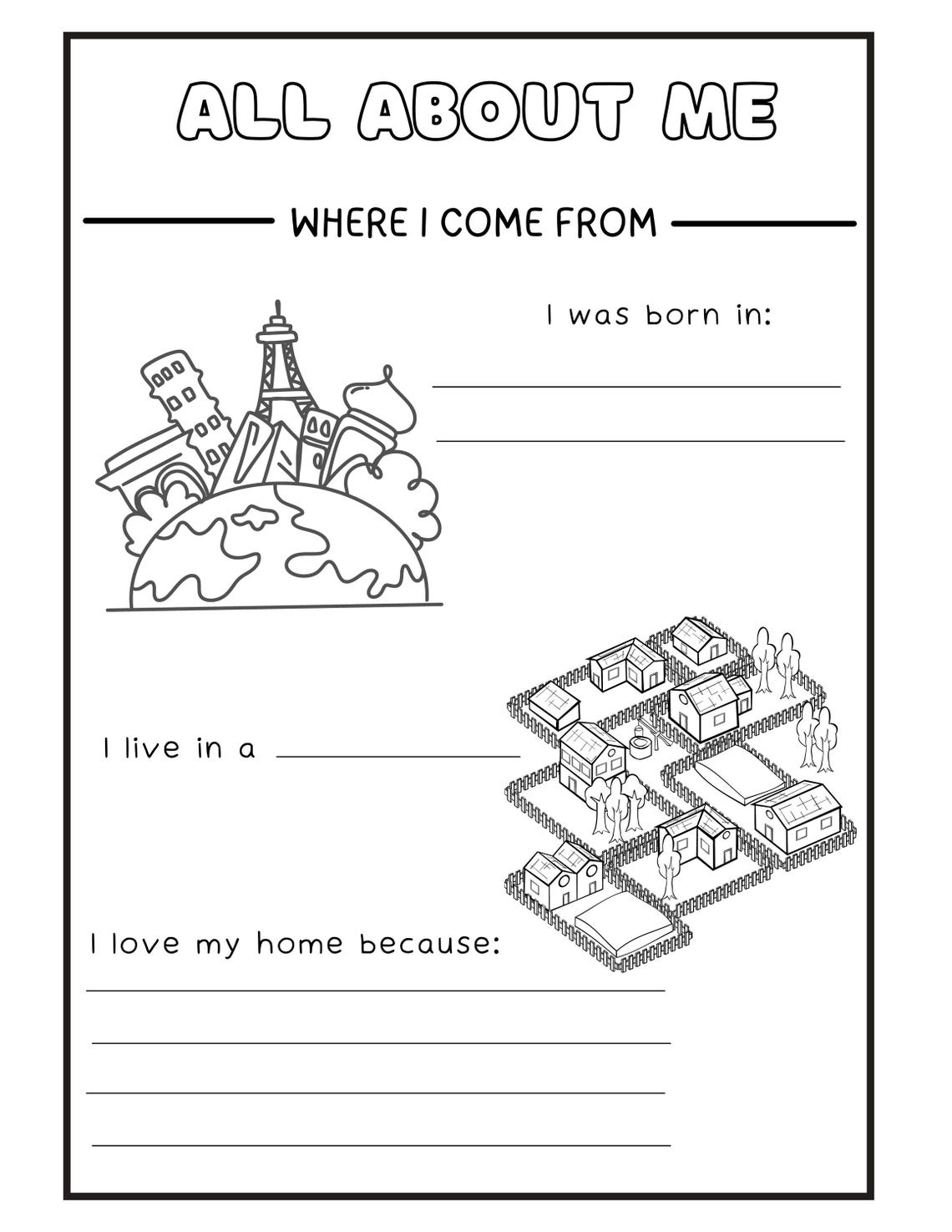 ALL ABOUT ME

WHERE I COME FROM

I was born in:

I live in a

I love my home because: